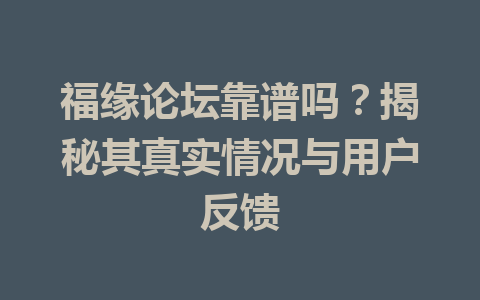 福缘论坛靠谱吗？揭秘其真实情况与用户反馈